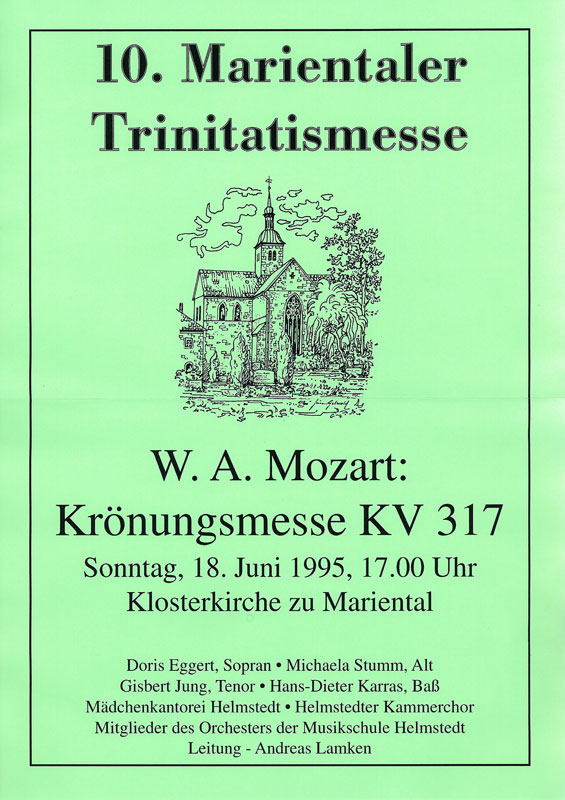 10. Marientaler
Trinitatismesse

W. A. Mozart:
Krönungsmesse KV 317
Sonntag, 18. Juni 1995, 17.00 Uhr
Klosterkirche zu Mariental

Doris Eggert, Sopran • Michaela Stumm, Alt
Gisbert Jung, Tenor • Hans-Dieter Karras, Baß
Mädchenkantorei Helmstedt • Helmstedter Kammerchor
Mitglieder des Orchesters der Musikschule Helmstedt
Leitung - Andreas Lamken